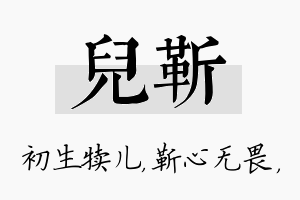 兒靳

初生犊儿，靳心无畏，